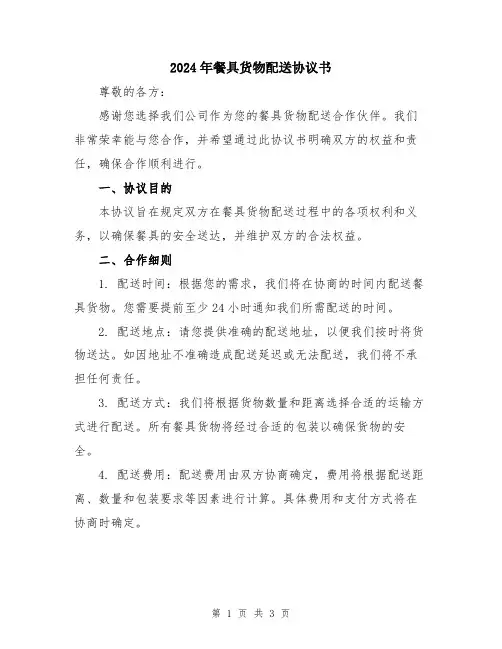 2024年餐具货物配送协议书

尊敬的各方：

感谢您选择我们公司作为您的餐具货物配送合作伙伴。我们非常荣幸能与您合作，并希望通过此协议书明确双方的权益和责任，确保合作顺利进行。

一、协议目的

本协议旨在规定双方在餐具货物配送过程中的各项权利和义务，以确保餐具的安全送达，并维护双方的合法权益。

二、合作细则

1. 配送时间：根据您的需求，我们将在协商的时间内配送餐具货物。您需要提前至少24小时通知我们所需配送的时间。

2. 配送地点：请您提供准确的配送地址，以便我们按时将货物送达。如因地址不准确造成配送延迟或无法配送，我们将不承担任何责任。

3. 配送方式：我们将根据货物数量和距离选择合适的运输方式进行配送。所有餐具货物将经过合适的包装以确保货物的安全。

4. 配送费用：配送费用由双方协商确定，费用将根据配送距离、数量和包装要求等因素进行计算。具体费用和支付方式将在协商时确定。

第 1 页 共 3 页